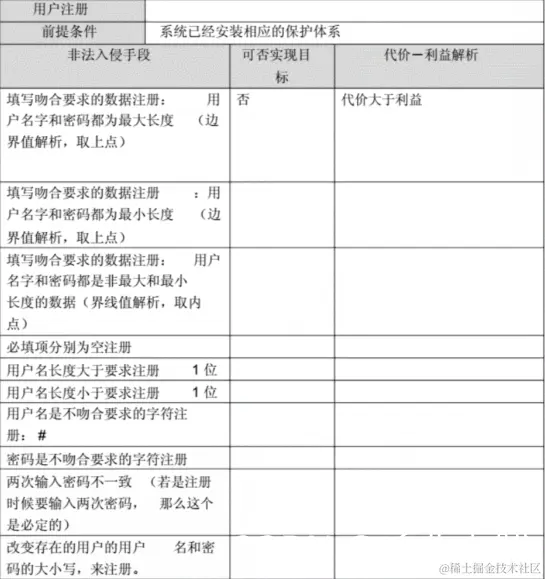 | 用户注册 | | |
|---|---|---|
| 前提条件 | 系统已经安装相应的保护体系 | |
| 非法入侵手段 | 可否实现目标 | 代价－利益解析 |
| 填写吻合要求的数据注册： 用户名字和密码都为最大长度 （边界值解析，取上点） | 否 | 代价大于利益 |
| 填写吻合要求的数据注册 ：用户名字和密码都为最小长度 （边界值解析，取上点） | | |
| 填写吻合要求的数据注册： 用户名字和密码都是非最大和最小长度的数据（界线值解析，取内点） | | |
| 必填项分别为空注册 | | |
| 用户名长度大于要求注册 1 位 | | |
| 用户名长度小于要求注册 1 位 | | |
| 用户名是不吻合要求的字符注册： # | | |
| 密码是不吻合要求的字符注册 | | |
| 两次输入密码不一致 （若是注册时候要输入两次密码， 那么这个是必定的） | | |
| 改变存在的用户的用户 名和密码的大小写，来注册。 | | |

@稀土掘金技术社区